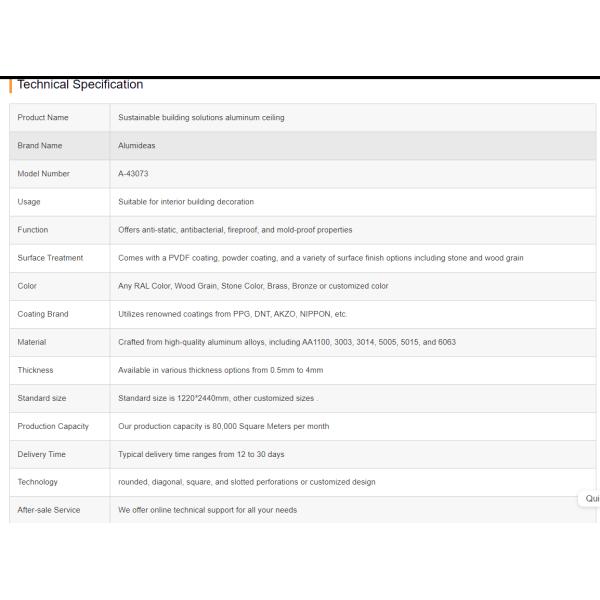 Technical Specification

| Product Name | Sustainable building solutions aluminum ceiling |
|---|---|
| Brand Name | Alumideas |
| Model Number | A-43073 |
| Usage | Suitable for interior building decoration |
| Function | Offers anti-static, antibacterial, fireproof, and mold-proof properties |
| Surface Treatment | Comes with a PVDF coating, powder coating, and a variety of surface finish options including stone and wood grain |
| Color | Any RAL Color, Wood Grain, Stone Color, Brass, Bronze or customized color |
| Coating Brand | Utilizes renowned coatings from PPG, DNT, AKZO, NIPPON, etc. |
| Material | Crafted from high-quality aluminum alloys, including AA1100, 3003, 3014, 5005, 5015, and 6063 |
| Thickness | Available in various thickness options from 0.5mm to 4mm |
| Standard size | Standard size is 1220*2440mm, other customized sizes . |
| Production Capacity | Our production capacity is 80,000 Square Meters per month |
| Delivery Time | Typical delivery time ranges from 12 to 30 days |
| Technology | rounded, diagonal, square, and slotted perforations or customized design |
| After-sale Service | We offer online technical support for all your needs |

Qui